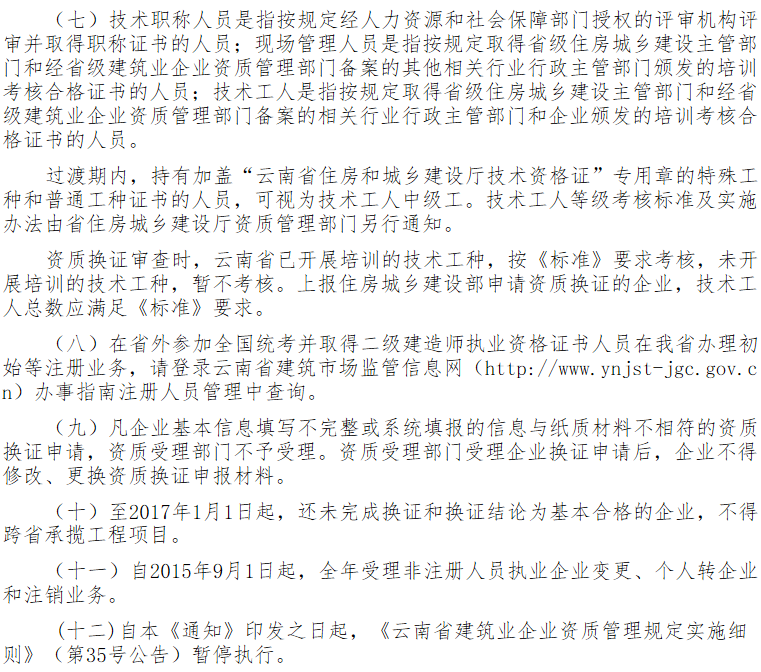 （七）技术职称人员是指按规定经人力资源和社会保障部门授权的评审机构评审并取得职称证书的人员；现场管理人员是指按规定取得省级住房城乡建设主管部门和经省级建筑业企业资质管理部门备案的其他相关行业行政主管部门颁发的培训考核合格证书的人员；技术工人是指按规定取得省级住房城乡建设主管部门和经省级建筑业企业资质管理部门备案的相关行业行政主管部门和企业颁发的培训考核合格证书的人员。

过渡期内，持有加盖“云南省住房和城乡建设厅技术资格证”专用章的特殊工种和普通工种证书的人员，可视为技术工人中级工。技术工人等级考核标准及实施办法由省住房城乡建设厅资质管理部门另行通知。

资质换证审查时，云南省已开展培训的技术工种，按《标准》要求考核，未开展培训的技术工种，暂不考核。上报住房城乡建设部申请资质换证的企业，技术工人总数应满足《标准》要求。

（八）在省外参加全国统考并取得二级建造师执业资格证书人员在我省办理初始等注册业务，请登录云南省建筑市场监管信息网（http://www.ynjst-jgc.gov.cn）办事指南注册人员管理中查询。

（九）凡企业基本信息填写不完整或系统填报的信息与纸质材料不相符的资质换证申请，资质受理部门不予受理。资质受理部门受理企业换证申请后，企业不得修改、更换资质换证申报材料。

（十）至2017年1月1日起，还未完成换证和换证结论为基本合格的企业，不得跨省承揽工程项目。

（十一）自2015年9月1日起，全年受理非注册人员执业企业变更、个人转企业和注销业务。

（十二）自本《通知》印发之日起，《云南省建筑业企业资质管理规定实施细则》（第35号公告）暂停执行。